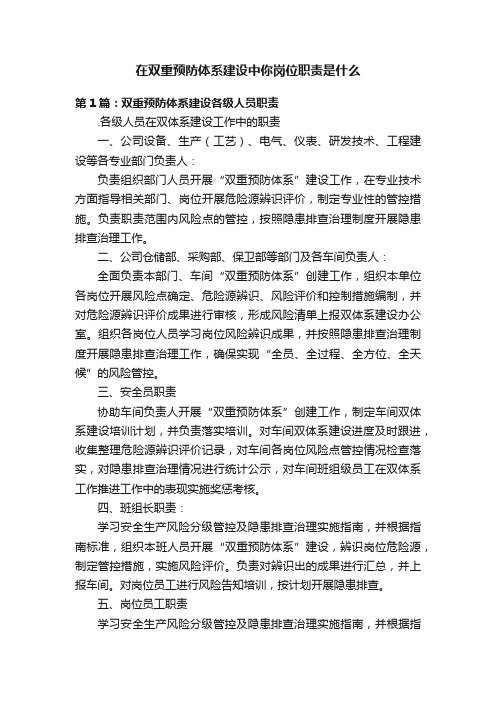 在双重预防体系建设中你岗位职责是什么

第1篇：双重预防体系建设各级人员职责

.各级人员在双体系建设工作中的职责

一、公司设备、生产（工艺）、电气、仪表、研发技术、工程建设等各专业部门负责人：

负责组织部门人员开展“双重预防体系”建设工作，在专业技术方面指导相关部门、岗位开展危险源辨识评价，制定专业性的管控措施。负责职责范围内风险点的管控，按照隐患排查治理制度开展隐患排查治理工作。

二、公司仓储部、采购部、保卫部等部门及各车间负责人：

全面负责本部门、车间“双重预防体系”创建工作，组织本单位各岗位开展风险点确定、危险源辨识、风险评价和控制措施编制，并对危险源辨识评价成果进行审核，形成风险清单上报双体系建设办公室。组织各岗位人员学习岗位风险辨识成果，并按照隐患排查治理制度开展隐患排查治理工作，确保实现“全员、全过程、全方位、全天候”的风险管控。

三、安全员职责

协助车间负责人开展“双重预防体系”创建工作，制定车间双体系建设培训计划，并负责落实培训。对车间双体系建设进度及时跟进，收集整理危险源辨识评价记录，对车间各岗位风险点管控情况检查落实，对隐患排查治理情况进行统计公示，对车间班组级员工在双体系工作推进工作中的表现实施奖惩考核。

四、班组长职责：

学习安全生产风险分级管控及隐患排查治理实施指南，并根据指南标准，组织本班人员开展“双重预防体系”建设，辨识岗位危险源，制定管控措施，实施风险评价。负责对辨识出的成果进行汇总，并上报车间。对岗位员工进行风险告知培训，按计划开展隐患排查。

五、岗位员工职责

学习安全生产风险分级管控及隐患排查治理实施指南，并根据指